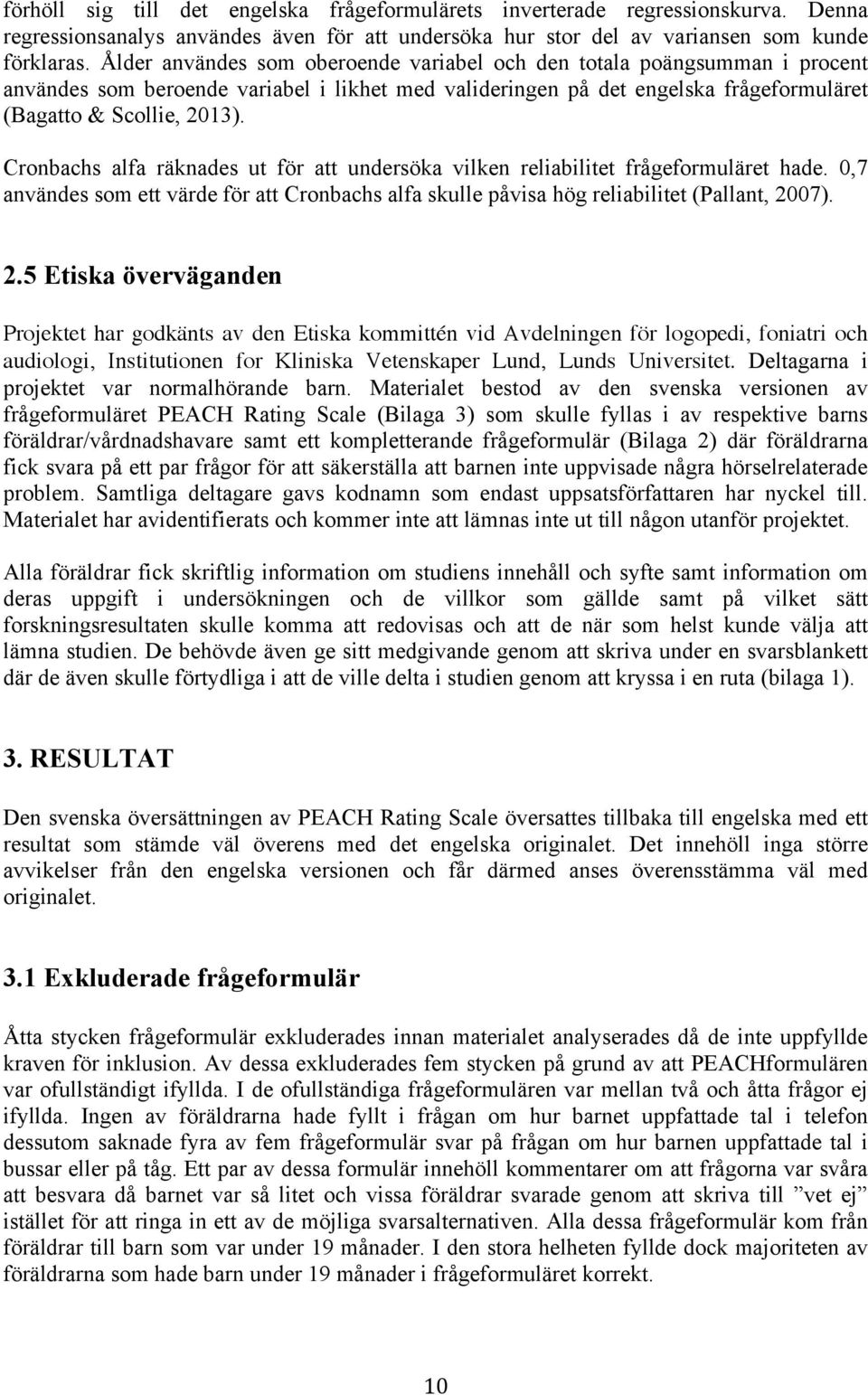 förhöll sig till det engelska frågeformulärets inverterade regressionskurva. Denna regressionsanalys användes även för att undersöka hur stor del av variansen som kunde förklaras. Ålder användes som oberoende variabel och den totala poängsumman i procent användes som beroende variabel i likhet med valideringen på det engelska frågeformuläret (Bagatto & Scollie, 2013).

Cronbachs alfa räknades ut för att undersöka vilken reliabilitet frågeformuläret hade. 0,7 användes som ett värde för att Cronbachs alfa skulle påvisa hög reliabilitet (Pallant, 2007).

2.5 Etiska överväganden

Projektet har godkänts av den Etiska kommittén vid Avdelningen för logopedi, foniatri och audiologi, Institutionen for Kliniska Vetenskaper Lund, Lunds Universitet. Deltagarna i projektet var normalhörande barn. Materialet bestod av den svenska versionen av frågeformuläret PEACH Rating Scale (Bilaga 3) som skulle fyllas i av respektive barns föräldrar/vårdnadshavare samt ett kompletterande frågeformulär (Bilaga 2) där föräldrarna fick svara på ett par frågor för att säkerställa att barnen inte uppvisade några hörselrelaterade problem. Samtliga deltagare gavs kodnamn som endast uppsatsförfattaren har nyckel till. Materialet har avidentifierats och kommer inte att lämnas inte ut till någon utanför projektet.

Alla föräldrar fick skriftlig information om studiens innehåll och syfte samt information om deras uppgift i undersökningen och de villkor som gällde samt på vilket sätt forskningsresultaten skulle komma att redovisas och att de när som helst kunde välja att lämna studien. De behövde även ge sitt medgivande genom att skriva under en svarsblankett där de även skulle förtydliga i att de ville delta i studien genom att kryssa i en ruta (bilaga 1).

3. RESULTAT

Den svenska översättningen av PEACH Rating Scale översattes tillbaka till engelska med ett resultat som stämde väl överens med det engelska originalet. Det innehöll inga större avvikelser från den engelska versionen och får därmed anses överensstämma väl med originalet.

3.1 Exkluderade frågeformulär

Åtta stycken frågeformulär exkluderades innan materialet analyserades då de inte uppfyllde kraven för inklusion. Av dessa exkluderades fem stycken på grund av att PEACHformulären var ofullständigt ifyllda. I de ofullständiga frågeformulären var mellan två och åtta frågor ej ifyllda. Ingen av föräldrarna hade fyllt i frågan om hur barnet uppfattade tal i telefon dessutom saknade fyra av fem frågeformulär svar på frågan om hur barnen uppfattade tal i bussar eller på tåg. Ett par av dessa formulär innehöll kommentarer om att frågorna var svåra att besvara då barnet var så litet och vissa föräldrar svarade genom att skriva till ”vet ej” istället för att ringa in ett av de möjliga svarsalternativen. Alla dessa frågeformulär kom från föräldrar till barn som var under 19 månader. I den stora helheten fyllde dock majoriteten av föräldrarna som hade barn under 19 månader i frågeformuläret korrekt.

10